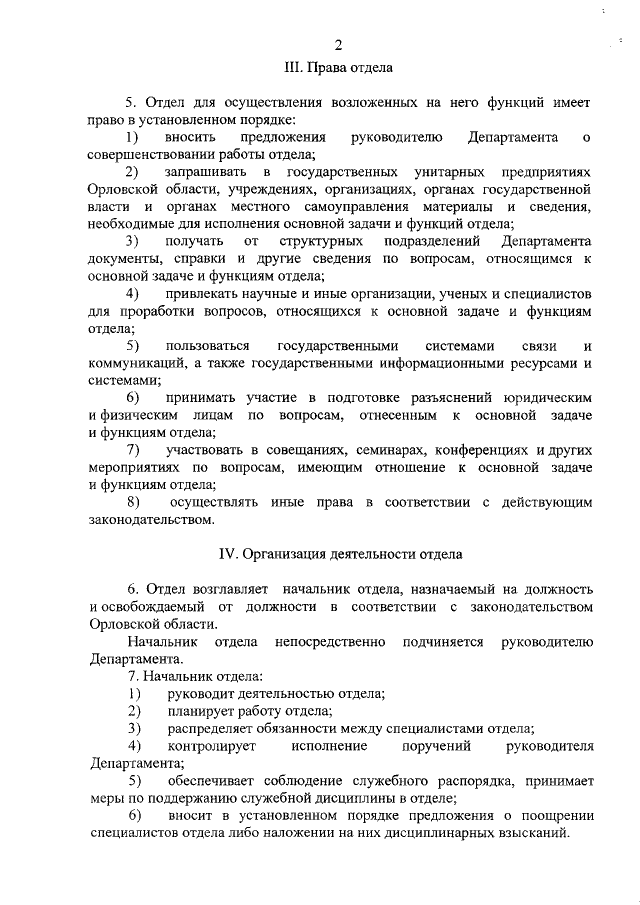 2

III. Права отдела

5. Отдел для осуществления возложенных на него функций имеет право в установленном порядке:

1) вносить предложения руководителю Департамента о совершенствовании работы отдела;

2) запрашивать в государственных унитарных предприятиях Орловской области, учреждениях, организациях, органах государственной власти и органах местного самоуправления материалы и сведения, необходимые для исполнения основной задачи и функций отдела;

3) получать от структурных подразделений Департамента документы, справки и другие сведения по вопросам, относящимся к основной задаче и функциям отдела;

4) привлекать научные и иные организации, ученых и специалистов для проработки вопросов, относящихся к основной задаче и функциям отдела;

5) пользоваться государственными системами связи и коммуникаций, а также государственными информационными ресурсами и системами;

6) принимать участие в подготовке разъяснений юридическим и физическим лицам по вопросам, отнесенным к основной задаче и функциям отдела;

7) участвовать в совещаниях, семинарах, конференциях и других мероприятиях по вопросам, имеющим отношение к основной задаче и функциям отдела;

8) осуществлять иные права в соответствии с действующим законодательством.

IV. Организация деятельности отдела

6. Отдел возглавляет начальник отдела, назначаемый на должность и освобождаемый от должности в соответствии с законодательством Орловской области.

Начальник отдела непосредственно подчиняется руководителю Департамента.

7. Начальник отдела:

1) руководит деятельностью отдела;

2) планирует работу отдела;

3) распределяет обязанности между специалистами отдела;

4) контролирует исполнение поручений руководителя Департамента;

5) обеспечивает соблюдение служебного распорядка, принимает меры по поддержанию служебной дисциплины в отделе;

6) вносит в установленном порядке предложения о поощрении специалистов отдела либо наложении на них дисциплинарных взысканий.